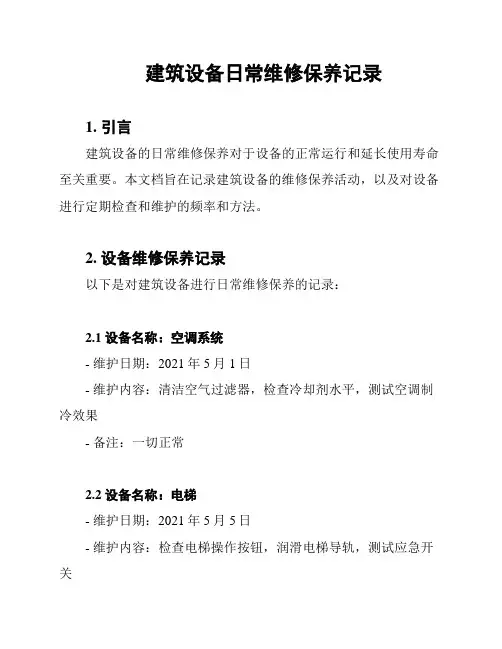 建筑设备日常维修保养记录

1. 引言

建筑设备的日常维修保养对于设备的正常运行和延长使用寿命至关重要。本文档旨在记录建筑设备的维修保养活动，以及对设备进行定期检查和维护的频率和方法。

2. 设备维修保养记录

以下是对建筑设备进行日常维修保养的记录：

2.1 设备名称：空调系统

- 维护日期：2021 年 5 月 1 日

- 维护内容：清洁空气过滤器，检查冷却剂水平，测试空调制冷效果

- 备注：一切正常

2.2 设备名称：电梯

- 维护日期：2021 年 5 月 5 日

- 维护内容：检查电梯操作按钮，润滑电梯导轨，测试应急开关